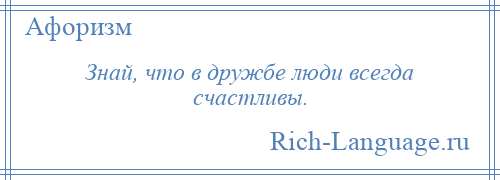 Афоризм

Знай, что в дружбе люди всегда счастливы.

Rich-Language.ru